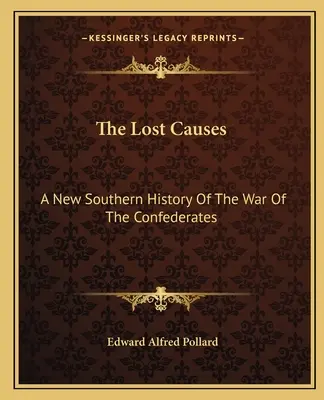 —KESSINGER'S LEGACY REPRINTS—

The Lost Causes

A New Southern History Of The War Of The Confederates

Edward Alfred Pollard